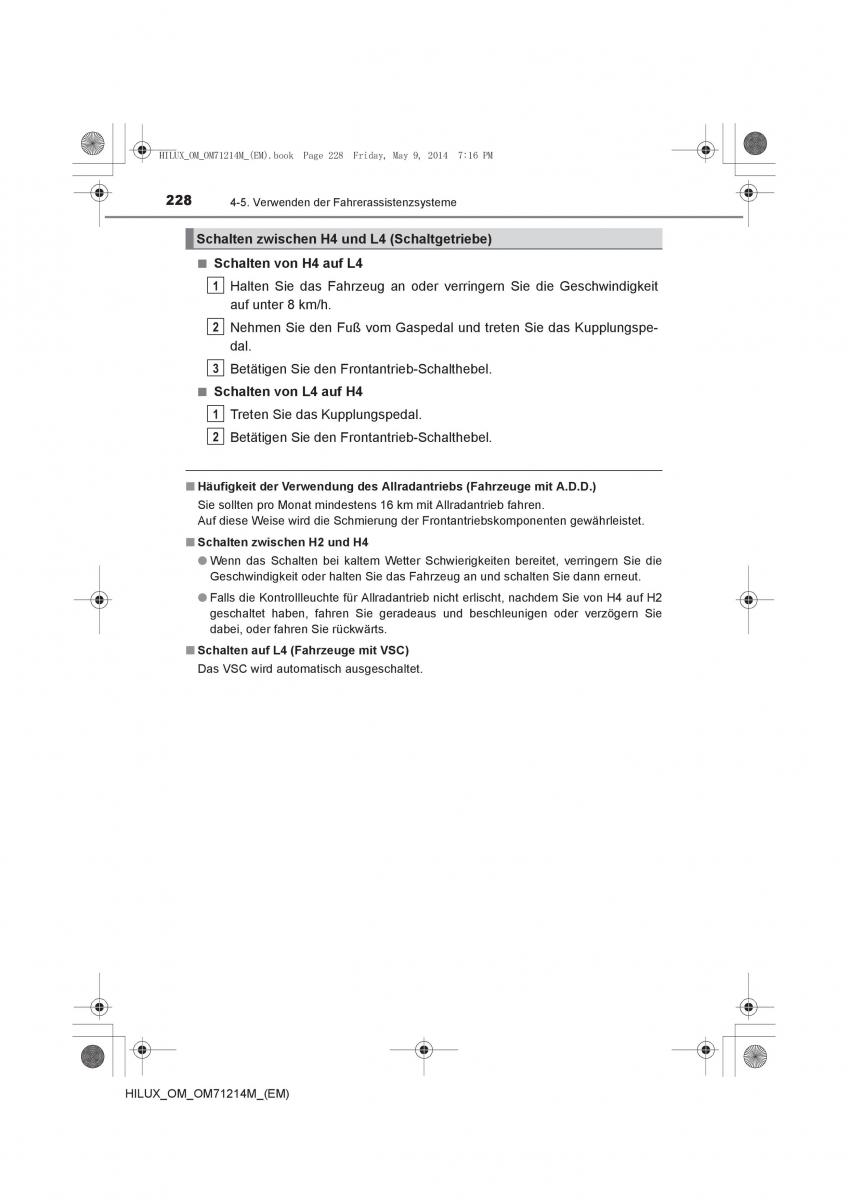 HILUX_OM_OM71214M_(EM).book Page 228 Friday, May 9, 2014 7:16 PM

228 4-5. Verwenden der Fahrerassistenzsysteme

Schalten zwischen H4 und L4 (Schaltgetriebe)

■ Schalten von H4 auf L4

1 Halten Sie das Fahrzeug an oder verringern Sie die Geschwindigkeit auf unter 8 km/h.

2 Nehmen Sie den Fuß vom Gaspedal und treten Sie das Kupplungspedal.

3 Betätigen Sie den Frontantrieb-Schalthebel.

■ Schalten von L4 auf H4

1 Treten Sie das Kupplungspedal.

2 Betätigen Sie den Frontantrieb-Schalthebel.

■ Häufigkeit der Verwendung des Allradantriebs (Fahrzeuge mit A.D.D.)

Sie sollten pro Monat mindestens 16 km mit Allradantrieb fahren.
Auf diese Weise wird die Schmierung der Frontantriebskomponenten gewährleistet.

■ Schalten zwischen H2 und H4

● Wenn das Schalten bei kaltem Wetter Schwierigkeiten bereitet, verringern Sie die Geschwindigkeit oder halten Sie das Fahrzeug an und schalten Sie dann erneut.

● Falls die Kontrollleuchte für Allradantrieb nicht erlischt, nachdem Sie von H4 auf H2 geschaltet haben, fahren Sie geradeaus und beschleunigen oder verzögern Sie dabei, oder fahren Sie rückwärts.

■ Schalten auf L4 (Fahrzeuge mit VSC)

Das VSC wird automatisch ausgeschaltet.

HILUX_OM_OM71214M_(EM)